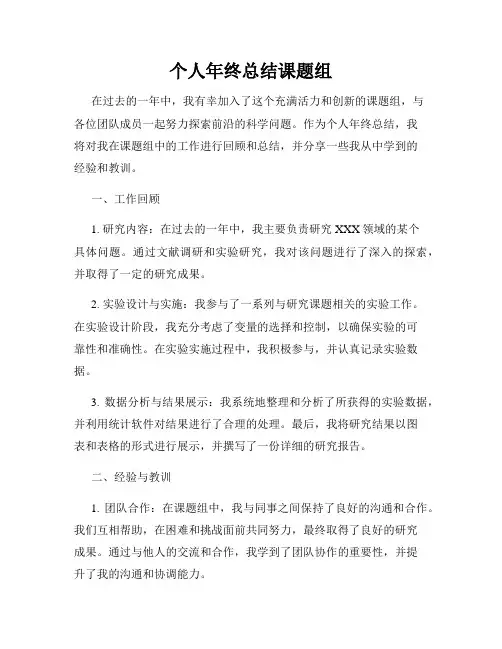 个人年终总结课题组

在过去的一年中，我有幸加入了这个充满活力和创新的课题组，与各位团队成员一起努力探索前沿的科学问题。作为个人年终总结，我将对我在课题组中的工作进行回顾和总结，并分享一些我从中学到的经验和教训。

一、工作回顾

1. 研究内容：在过去的一年中，我主要负责研究 XXX 领域的某个具体问题。通过文献调研和实验研究，我对该问题进行了深入的探索，并取得了一定的研究成果。

2. 实验设计与实施：我参与了一系列与研究课题相关的实验工作。在实验设计阶段，我充分考虑了变量的选择和控制，以确保实验的可靠性和准确性。在实验实施过程中，我积极参与，并认真记录实验数据。

3. 数据分析与结果展示：我系统地整理和分析了所获得的实验数据，并利用统计软件对结果进行了合理的处理。最后，我将研究结果以图表和表格的形式进行展示，并撰写了一份详细的研究报告。

二、经验与教训

1. 团队合作：在课题组中，我与同事之间保持了良好的沟通和合作。我们互相帮助，在困难和挑战面前共同努力，最终取得了良好的研究成果。通过与他人的交流和合作，我学到了团队协作的重要性，并提升了我的沟通和协调能力。